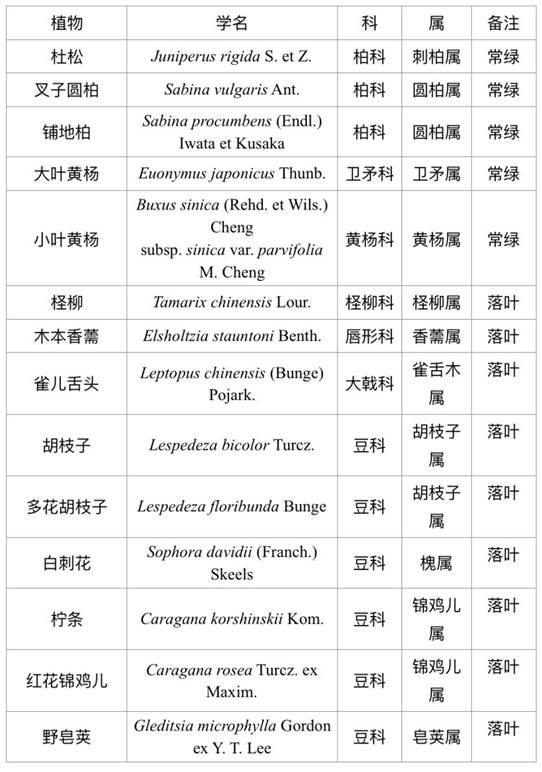 | 植物 | 学名 | 科 | 属 | 备注 |
|---|---|---|---|---|
| 杜松 | Juniperus rigida S. et Z. | 柏科 | 刺柏属 | 常绿 |
| 叉子圆柏 | Sabina vulgaris Ant. | 柏科 | 圆柏属 | 常绿 |
| 铺地柏 | Sabina procumbens (Endl.) Iwata et Kusaka | 柏科 | 圆柏属 | 常绿 |
| 大叶黄杨 | Euonymus japonicus Thunb. | 卫矛科 | 卫矛属 | 常绿 |
| 小叶黄杨 | Buxus sinica (Rehd. et Wils.) Cheng subsp. sinica var. parvifolia M. Cheng | 黄杨科 | 黄杨属 | 常绿 |
| 柽柳 | Tamarix chinensis Lour. | 柽柳科 | 柽柳属 | 落叶 |
| 木本香薷 | Elsholtzia stauntoni Benth. | 唇形科 | 香薷属 | 落叶 |
| 雀儿舌头 | Leptopus chinensis (Bunge) Pojark. | 大戟科 | 雀舌木属 | 落叶 |
| 胡枝子 | Lespedeza bicolor Turcz. | 豆科 | 胡枝子属 | 落叶 |
| 多花胡枝子 | Lespedeza floribunda Bunge | 豆科 | 胡枝子属 | 落叶 |
| 白刺花 | Sophora davidii (Franch.) Skeels | 豆科 | 槐属 | 落叶 |
| 柠条 | Caragana korshinskii Kom. | 豆科 | 锦鸡儿属 | 落叶 |
| 红花锦鸡儿 | Caragana rosea Turcz. ex Maxim. | 豆科 | 锦鸡儿属 | 落叶 |
| 野皂荚 | Gleditsia microphylla Gordon ex Y. T. Lee | 豆科 | 皂荚属 | 落叶 |